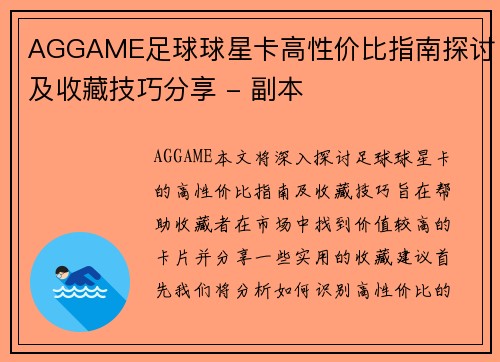 AGGAME足球球星卡高性价比指南探讨及收藏技巧分享 - 副本

AGGAME本文将深入探讨足球球星卡的高性价比指南及收藏技巧旨在帮助收藏者在市场中找到价值较高的卡片并分享一些实用的收藏建议首先我们将分析如何识别高性价比的